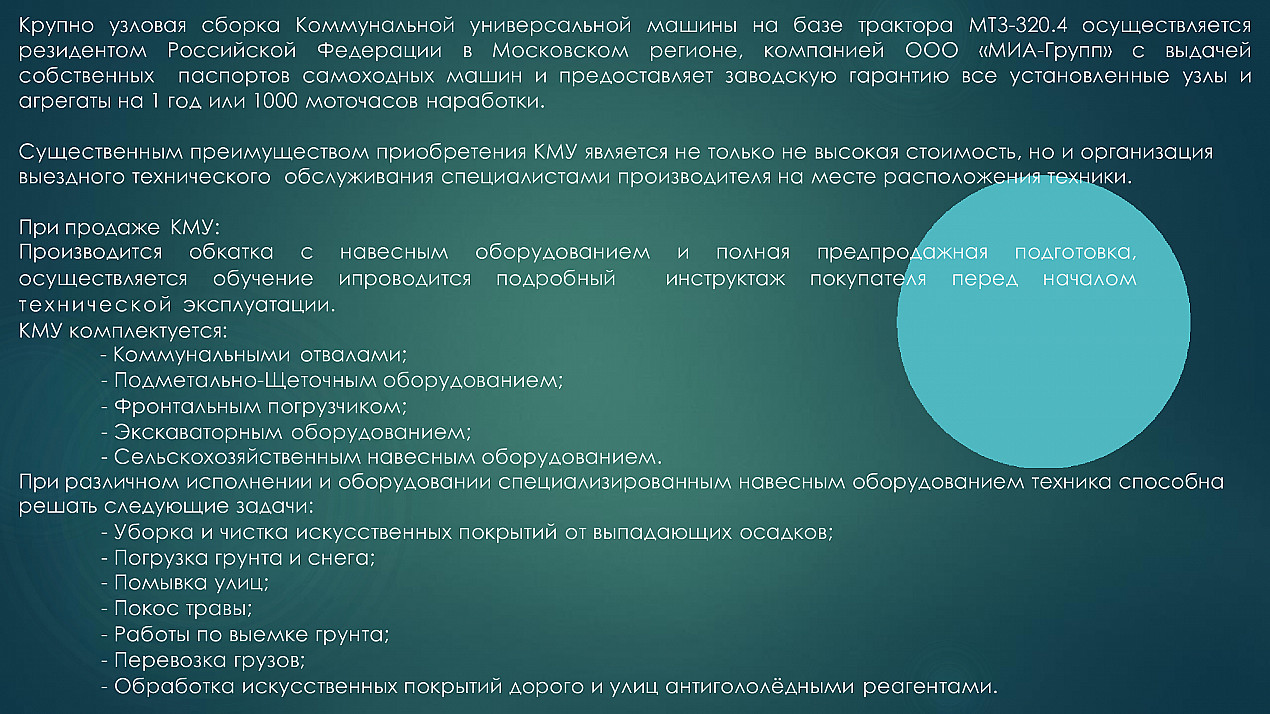 Крупно узловая сборка Коммунальной универсальной машины на базе трактора МТЗ-320.4 осуществляется резидентом Российской Федерации в Московском регионе, компанией ООО «МИА-Групп» с выдачей собственных паспортов самоходных машин и предоставляет заводскую гарантию все установленные узлы и агрегаты на 1 год или 1000 моточасов наработки.

Существенным преимуществом приобретения КМУ является не только не высокая стоимость, но и организация выездного технического обслуживания специалистами производителя на месте расположения техники.

При продаже КМУ:
Производится обкатка с навесным оборудованием и полная предпродажная подготовка, осуществляется обучение ипроводится подробный инструктаж покупателя перед началом технической эксплуатации.
КМУ комплектуется:
- Коммунальными отвалами;
- Подметально-Щеточным оборудованием;
- Фронтальным погрузчиком;
- Экскаваторным оборудованием;
- Сельскохозяйственным навесным оборудованием.
При различном исполнении и оборудовании специализированным навесным оборудованием техника способна решать следующие задачи:
- Уборка и чистка искусственных покрытий от выпадающих осадков;
- Погрузка грунта и снега;
- Помывка улиц;
- Покос травы;
- Работы по выемке грунта;
- Перевозка грузов;
- Обработка искусственных покрытий дорого и улиц антигололёдными реагентами.